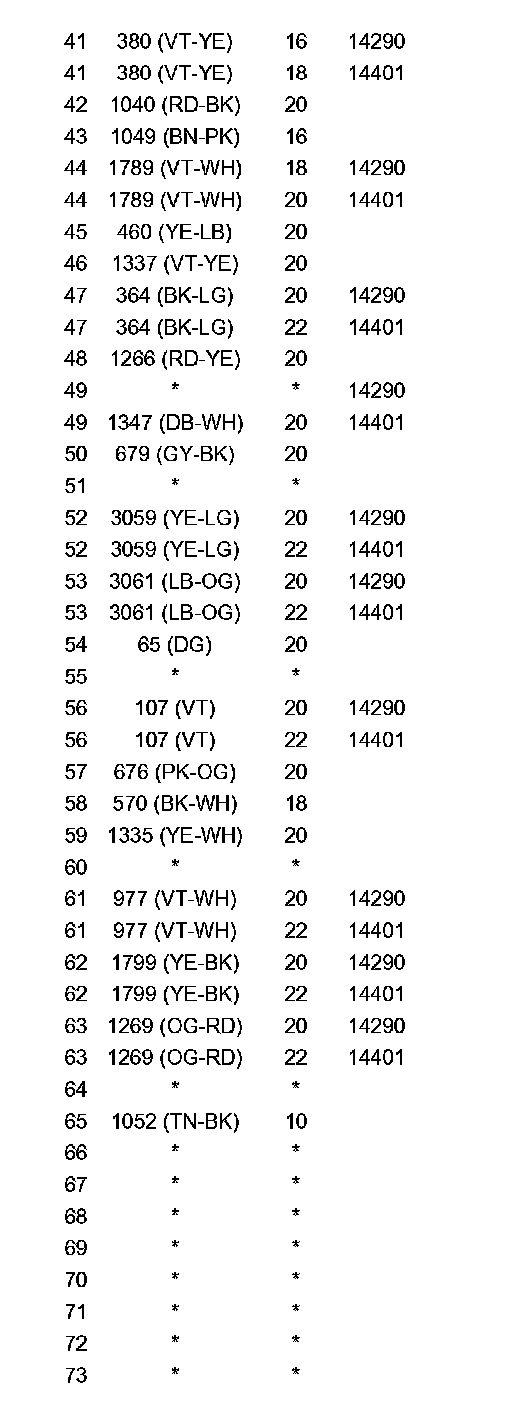 | | | | |
|---|---|---|---|
| 41 | 380 (VT-YE) | 16 | 14290 |
| 41 | 380 (VT-YE) | 18 | 14401 |
| 42 | 1040 (RD-BK) | 20 | |
| 43 | 1049 (BN-PK) | 16 | |
| 44 | 1789 (VT-WH) | 18 | 14290 |
| 44 | 1789 (VT-WH) | 20 | 14401 |
| 45 | 460 (YE-LB) | 20 | |
| 46 | 1337 (VT-YE) | 20 | |
| 47 | 364 (BK-LG) | 20 | 14290 |
| 47 | 364 (BK-LG) | 22 | 14401 |
| 48 | 1266 (RD-YE) | 20 | |
| 49 | * | * | 14290 |
| 49 | 1347 (DB-WH) | 20 | 14401 |
| 50 | 679 (GY-BK) | 20 | |
| 51 | * | * | |
| 52 | 3059 (YE-LG) | 20 | 14290 |
| 52 | 3059 (YE-LG) | 22 | 14401 |
| 53 | 3061 (LB-OG) | 20 | 14290 |
| 53 | 3061 (LB-OG) | 22 | 14401 |
| 54 | 65 (DG) | 20 | |
| 55 | * | * | |
| 56 | 107 (VT) | 20 | 14290 |
| 56 | 107 (VT) | 22 | 14401 |
| 57 | 676 (PK-OG) | 20 | |
| 58 | 570 (BK-WH) | 18 | |
| 59 | 1335 (YE-WH) | 20 | |
| 60 | * | * | |
| 61 | 977 (VT-WH) | 20 | 14290 |
| 61 | 977 (VT-WH) | 22 | 14401 |
| 62 | 1799 (YE-BK) | 20 | 14290 |
| 62 | 1799 (YE-BK) | 22 | 14401 |
| 63 | 1269 (OG-RD) | 20 | 14290 |
| 63 | 1269 (OG-RD) | 22 | 14401 |
| 64 | * | * | |
| 65 | 1052 (TN-BK) | 10 | |
| 66 | * | * | |
| 67 | * | * | |
| 68 | * | * | |
| 69 | * | * | |
| 70 | * | * | |
| 71 | * | * | |
| 72 | * | * | |
| 73 | * | * | |